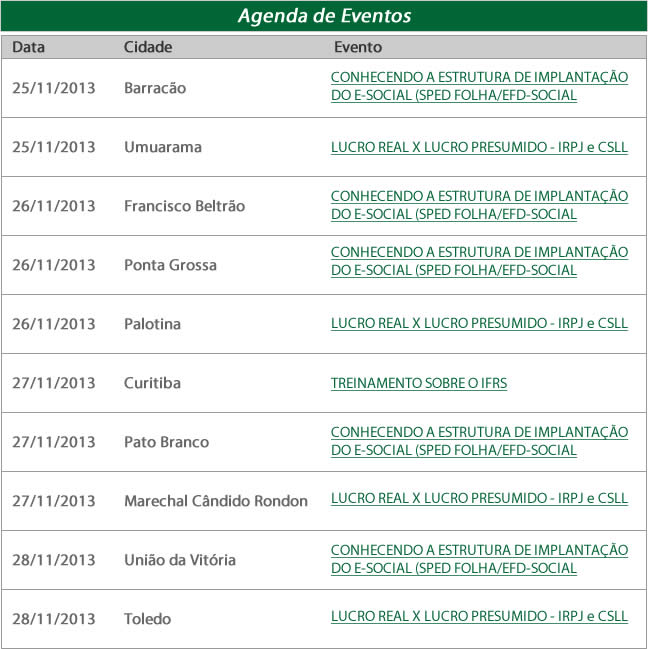 Agenda de Eventos

| Data | Cidade | Evento |
|---|---|---|
| 25/11/2013 | Barracão | CONHECENDO A ESTRUTURA DE IMPLANTAÇÃO DO E-SOCIAL (SPED FOLHA/EFD-SOCIAL |
| 25/11/2013 | Umuarama | LUCRO REAL X LUCRO PRESUMIDO - IRPJ e CSLL |
| 26/11/2013 | Francisco Beltrão | CONHECENDO A ESTRUTURA DE IMPLANTAÇÃO DO E-SOCIAL (SPED FOLHA/EFD-SOCIAL |
| 26/11/2013 | Ponta Grossa | CONHECENDO A ESTRUTURA DE IMPLANTAÇÃO DO E-SOCIAL (SPED FOLHA/EFD-SOCIAL |
| 26/11/2013 | Palotina | LUCRO REAL X LUCRO PRESUMIDO - IRPJ e CSLL |
| 27/11/2013 | Curitiba | TREINAMENTO SOBRE O IFRS |
| 27/11/2013 | Pato Branco | CONHECENDO A ESTRUTURA DE IMPLANTAÇÃO DO E-SOCIAL (SPED FOLHA/EFD-SOCIAL |
| 27/11/2013 | Marechal Cândido Rondon | LUCRO REAL X LUCRO PRESUMIDO - IRPJ e CSLL |
| 28/11/2013 | União da Vitória | CONHECENDO A ESTRUTURA DE IMPLANTAÇÃO DO E-SOCIAL (SPED FOLHA/EFD-SOCIAL |
| 28/11/2013 | Toledo | LUCRO REAL X LUCRO PRESUMIDO - IRPJ e CSLL |